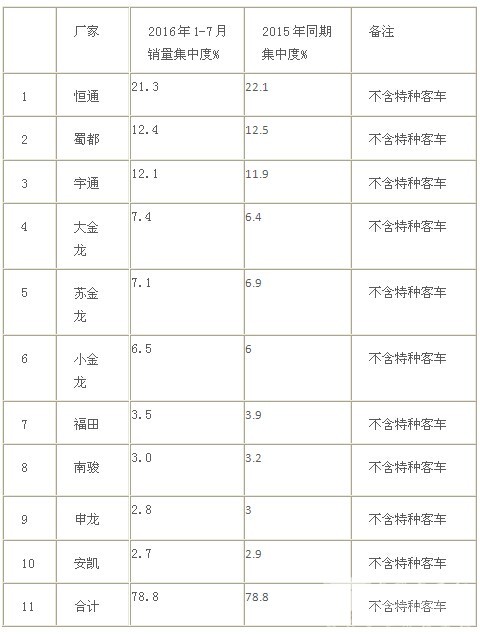 |  | 厂家 | 2016年1-7月销量集中度% | 2015年同期集中度% | 备注 |
|---|---|---|---|---|
| 1 | 恒通 | 21.3 | 22.1 | 不含特种客车 |
| 2 | 蜀都 | 12.4 | 12.5 | 不含特种客车 |
| 3 | 宇通 | 12.1 | 11.9 | 不含特种客车 |
| 4 | 大金龙 | 7.4 | 6.4 | 不含特种客车 |
| 5 | 苏金龙 | 7.1 | 6.9 | 不含特种客车 |
| 6 | 小金龙 | 6.5 | 6 | 不含特种客车 |
| 7 | 福田 | 3.5 | 3.9 | 不含特种客车 |
| 8 | 南骏 | 3.0 | 3.2 | 不含特种客车 |
| 9 | 申龙 | 2.8 | 3 | 不含特种客车 |
| 10 | 安凯 | 2.7 | 2.9 | 不含特种客车 |
| 11 | 合计 | 78.8 | 78.8 | 不含特种客车 |